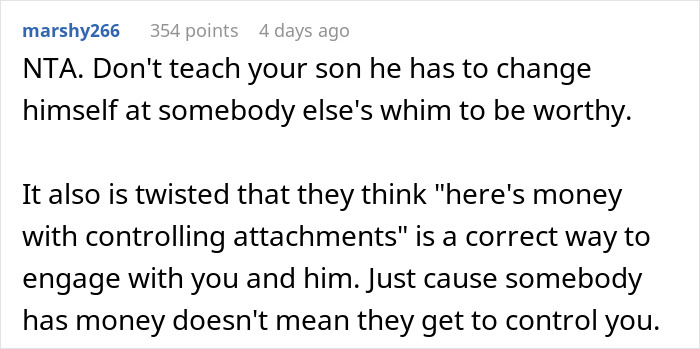 marshy266 354 points 4 days ago

NTA. Don't teach your son he has to change himself at somebody else's whim to be worthy.

It also is twisted that they think "here's money with controlling attachments" is a correct way to engage with you and him. Just cause somebody has money doesn't mean they get to control you.